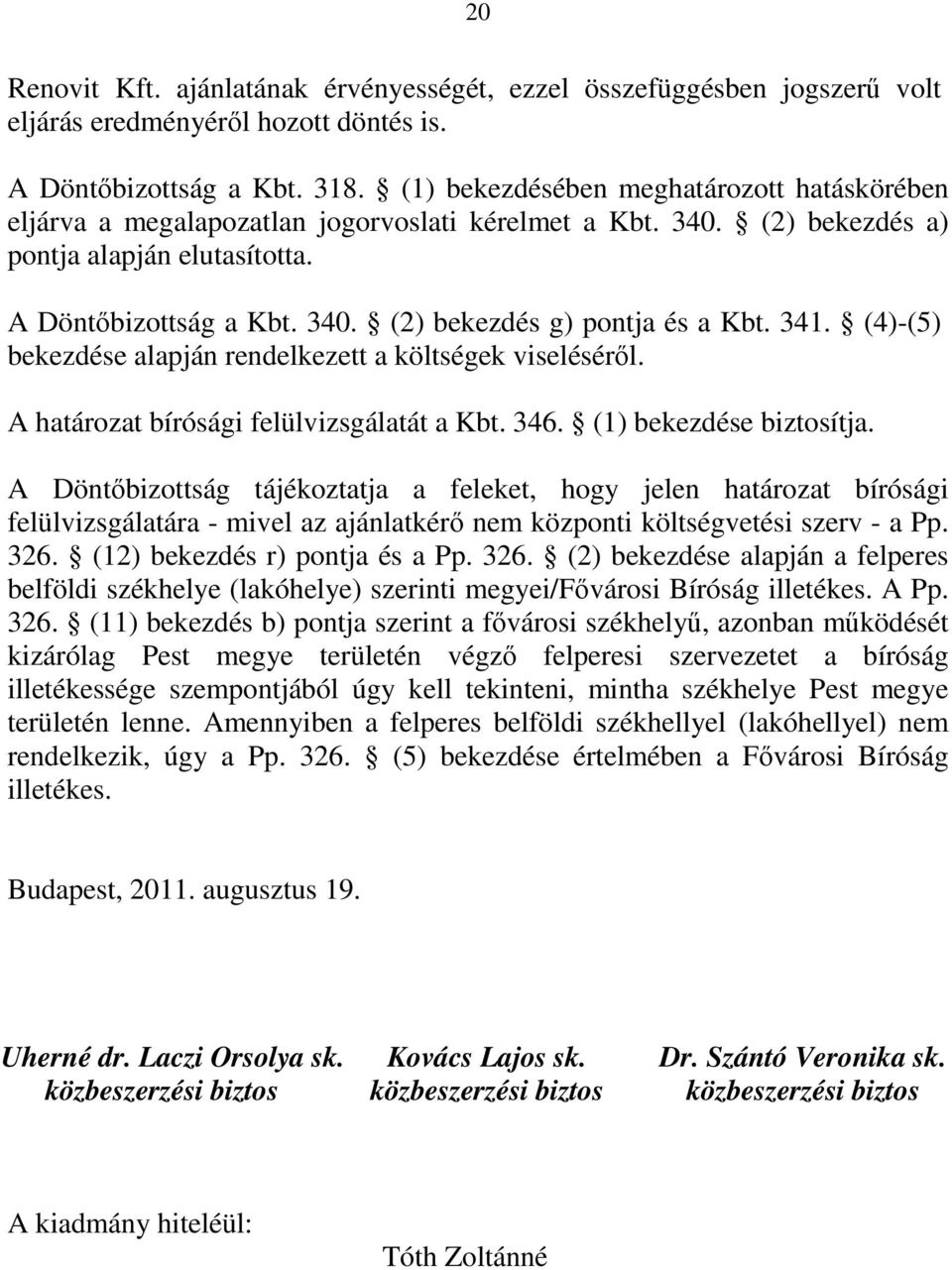 20

Renovit Kft. ajánlatának érvényességét, ezzel összefüggésben jogszerű volt eljárás eredményéről hozott döntés is.

A Döntőbizottság a Kbt. 318. § (1) bekezdésében meghatározott hatáskörében eljárva a megalapozatlan jogorvoslati kérelmet a Kbt. 340. § (2) bekezdés a) pontja alapján elutasította.

A Döntőbizottság a Kbt. 340. § (2) bekezdés g) pontja és a Kbt. 341. § (4)-(5) bekezdése alapján rendelkezett a költségek viseléséről.

A határozat bírósági felülvizsgálatát a Kbt. 346. § (1) bekezdése biztosítja.

A Döntőbizottság tájékoztatja a feleket, hogy jelen határozat bírósági felülvizsgálatára - mivel az ajánlatkérő nem központi költségvetési szerv - a Pp. 326. § (12) bekezdés r) pontja és a Pp. 326. § (2) bekezdése alapján a felperes belföldi székhelye (lakóhelye) szerinti megyei/Fővárosi Bíróság illetékes. A Pp. 326. § (11) bekezdés b) pontja szerint a fővárosi székhelyű, azonban működését kizárólag Pest megye területén végző felperesi szervezetet a bíróság illetékessége szempontjából úgy kell tekinteni, mintha székhelye Pest megye területén lenne. Amennyiben a felperes belföldi székhellyel (lakóhellyel) nem rendelkezik, úgy a Pp. 326. § (5) bekezdése értelmében a Fővárosi Bíróság illetékes.

Budapest, 2011. augusztus 19.

Uherné dr. Laczi Orsolya sk.
közbeszerzési biztos

Kovács Lajos sk.
közbeszerzési biztos

Dr. Szántó Veronika sk.
közbeszerzési biztos

A kiadmány hiteléül:

Tóth Zoltánné